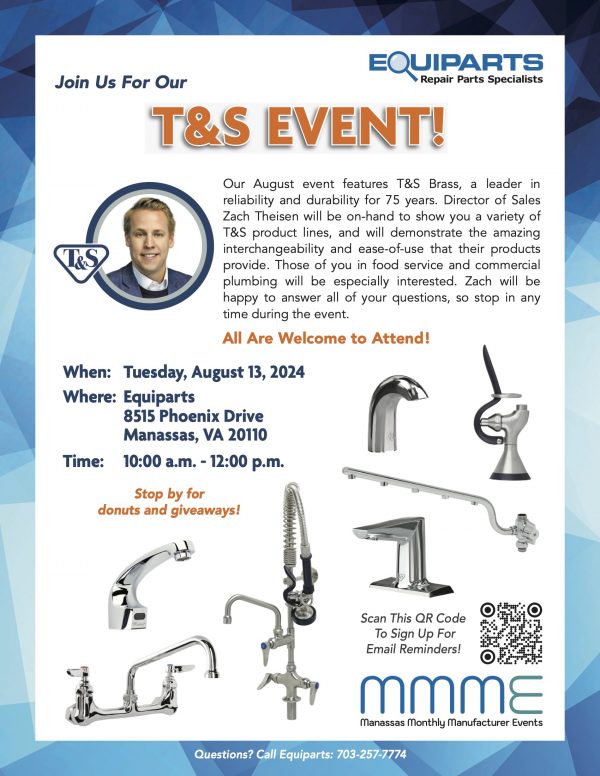 EQUIPARTS
Repair Parts Specialists

Join Us For Our

T&S EVENT!

T&S

Our August event features T&S Brass, a leader in reliability and durability for 75 years. Director of Sales Zach Theisen will be on-hand to show you a variety of T&S product lines, and will demonstrate the amazing interchangeability and ease-of-use that their products provide. Those of you in food service and commercial plumbing will be especially interested. Zach will be happy to answer all of your questions, so stop in any time during the event.

All Are Welcome to Attend!

When: Tuesday, August 13, 2024
Where: Equiparts
8515 Phoenix Drive
Manassas, VA 20110
Time: 10:00 a.m. - 12:00 p.m.

Stop by for donuts and giveaways!

Scan This QR Code To Sign Up For Email Reminders!

MMME
Manassas Monthly Manufacturer Events

Questions? Call Equiparts: 703-257-7774